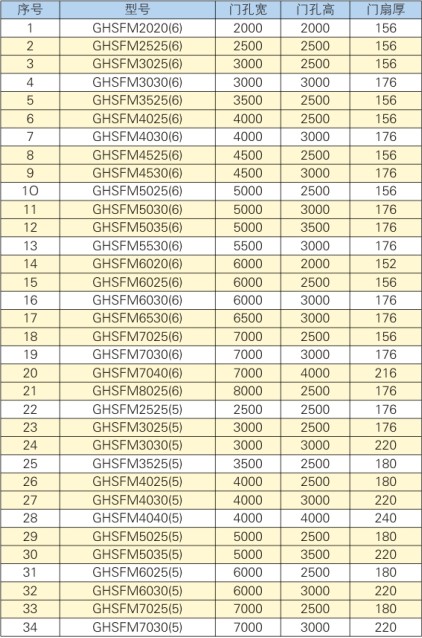 | 序号 | 型号 | 门孔宽 | 门孔高 | 门扇厚 |
|---|---|---|---|---|
| 1 | GHSFM2020(6) | 2000 | 2000 | 156 |
| 2 | GHSFM2525(6) | 2500 | 2500 | 156 |
| 3 | GHSFM3025(6) | 3000 | 2500 | 156 |
| 4 | GHSFM3030(6) | 3000 | 3000 | 176 |
| 5 | GHSFM3525(6) | 3500 | 2500 | 156 |
| 6 | GHSFM4025(6) | 4000 | 2500 | 156 |
| 7 | GHSFM4030(6) | 4000 | 3000 | 176 |
| 8 | GHSFM4525(6) | 4500 | 2500 | 156 |
| 9 | GHSFM4530(6) | 4500 | 3000 | 176 |
| 1O | GHSFM5025(6) | 5000 | 2500 | 156 |
| 11 | GHSFM5030(6) | 5000 | 3000 | 176 |
| 12 | GHSFM5035(6) | 5000 | 3500 | 176 |
| 13 | GHSFM5530(6) | 5500 | 3000 | 176 |
| 14 | GHSFM6020(6) | 6000 | 2000 | 152 |
| 15 | GHSFM6025(6) | 6000 | 2500 | 156 |
| 16 | GHSFM6030(6) | 6000 | 3000 | 176 |
| 17 | GHSFM6530(6) | 6500 | 3000 | 176 |
| 18 | GHSFM7025(6) | 7000 | 2500 | 156 |
| 19 | GHSFM7030(6) | 7000 | 3000 | 176 |
| 20 | GHSFM7040(6) | 7000 | 4000 | 216 |
| 21 | GHSFM8025(6) | 8000 | 2500 | 176 |
| 22 | GHSFM2525(5) | 2500 | 2500 | 176 |
| 23 | GHSFM3025(5) | 3000 | 2500 | 176 |
| 24 | GHSFM3030(5) | 3000 | 3000 | 220 |
| 25 | GHSFM3525(5) | 3500 | 2500 | 180 |
| 26 | GHSFM4025(5) | 4000 | 2500 | 180 |
| 27 | GHSFM4030(5) | 4000 | 3000 | 220 |
| 28 | GHSFM4040(5) | 4000 | 4000 | 240 |
| 29 | GHSFM5025(5) | 5000 | 2500 | 180 |
| 30 | GHSFM5035(5) | 5000 | 3500 | 220 |
| 31 | GHSFM6025(5) | 6000 | 2500 | 180 |
| 32 | GHSFM6030(5) | 6000 | 3000 | 220 |
| 33 | GHSFM7025(5) | 7000 | 2500 | 180 |
| 34 | GHSFM7030(5) | 7000 | 3000 | 220 |